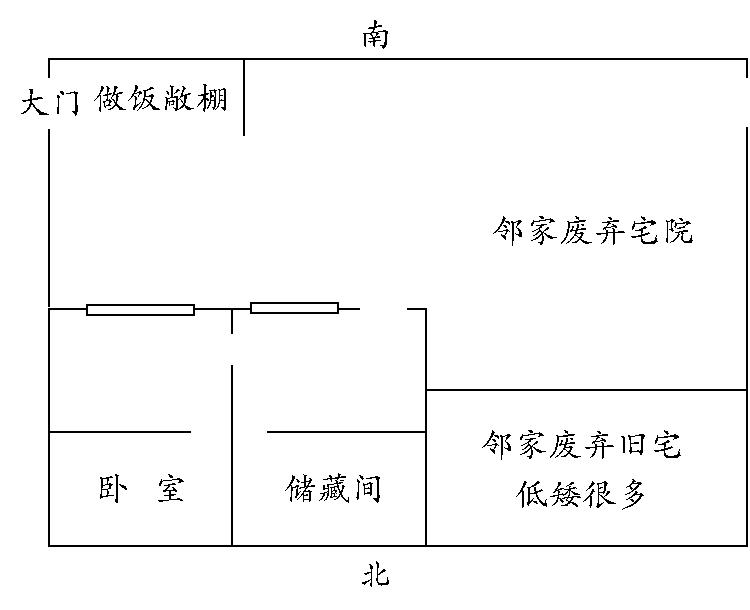 南

大门 做饭敞棚

邻家废弃宅院

卧 室

储藏间

邻家废弃旧宅
低矮很多

北